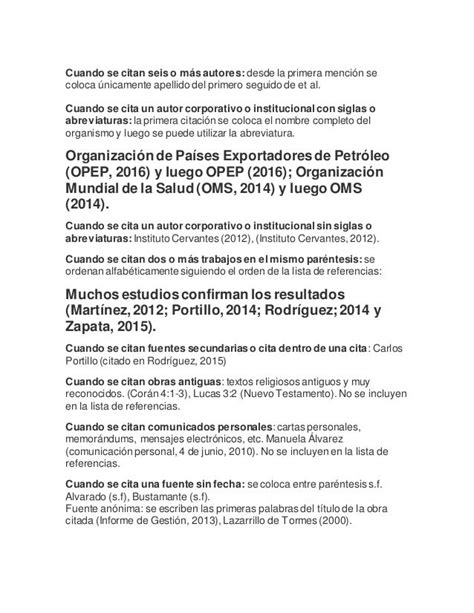 Cuando se citan seis o más autores: desde la primera mención se coloca únicamente apellido del primero seguido de et al.

Cuando se cita un autor corporativo o institucional con siglas o abreviaturas: la primera citación se coloca el nombre completo del organismo y luego se puede utilizar la abreviatura.

Organización de Países Exportadores de Petróleo (OPEP, 2016) y luego OPEP (2016); Organización Mundial de la Salud (OMS, 2014) y luego OMS (2014).

Cuando se cita un autor corporativo o institucional sin siglas o abreviaturas: Instituto Cervantes (2012), (Instituto Cervantes, 2012).

Cuando se citan dos o más trabajos en el mismo paréntesis: se ordenan alfabéticamente siguiendo el orden de la lista de referencias:

Muchos estudios confirman los resultados (Martínez, 2012; Portillo, 2014; Rodríguez; 2014 y Zapata, 2015).

Cuando se citan fuentes secundarias o cita dentro de una cita: Carlos Portillo (citado en Rodríguez, 2015)

Cuando se citan obras antiguas: textos religiosos antiguos y muy reconocidos. (Corán 4:1-3), Lucas 3:2 (Nuevo Testamento). No se incluyen en la lista de referencias.

Cuando se citan comunicados personales: cartas personales, memorándums, mensajes electrónicos, etc. Manuela Álvarez (comunicación personal, 4 de junio, 2010). No se incluyen en la lista de referencias.

Cuando se cita una fuente sin fecha: se coloca entre paréntesis s.f. Alvarado (s.f), Bustamante (s.f).
Fuente anónima: se escriben las primeras palabras del título de la obra citada (Informe de Gestión, 2013), Lazarrillo de Tormes (2000).